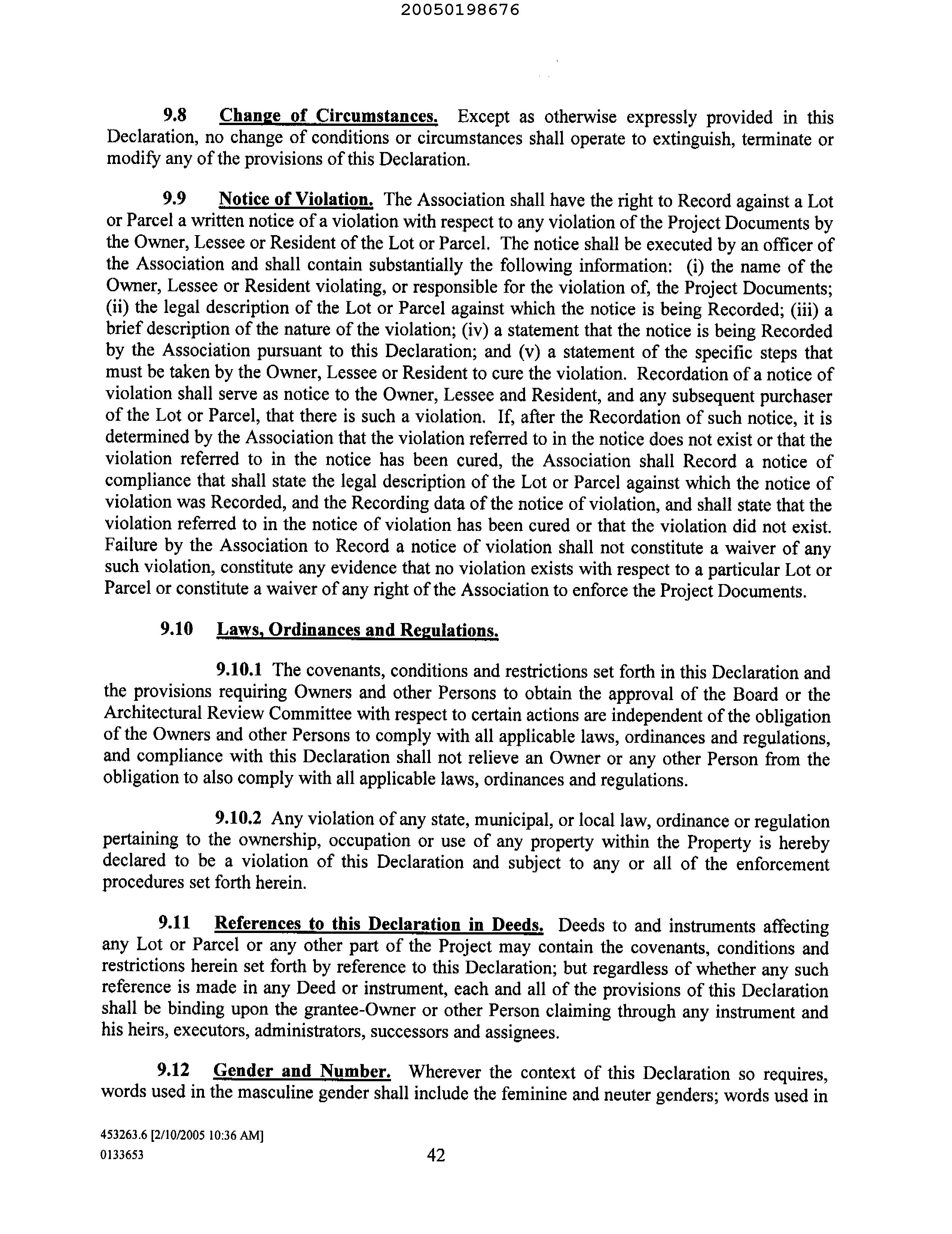 20050198676

9.8 Change of Circumstances. Except as otherwise expressly provided in this Declaration, no change of conditions or circumstances shall operate to extinguish, terminate or modify any of the provisions of this Declaration.

9.9 Notice of Violation. The Association shall have the right to Record against a Lot or Parcel a written notice of a violation with respect to any violation of the Project Documents by the Owner, Lessee or Resident of the Lot or Parcel. The notice shall be executed by an officer of the Association and shall contain substantially the following information: (i) the name of the Owner, Lessee or Resident violating, or responsible for the violation of, the Project Documents; (ii) the legal description of the Lot or Parcel against which the notice is being Recorded; (iii) a brief description of the nature of the violation; (iv) a statement that the notice is being Recorded by the Association pursuant to this Declaration; and (v) a statement of the specific steps that must be taken by the Owner, Lessee or Resident to cure the violation. Recordation of a notice of violation shall serve as notice to the Owner, Lessee and Resident, and any subsequent purchaser of the Lot or Parcel, that there is such a violation. If, after the Recordation of such notice, it is determined by the Association that the violation referred to in the notice does not exist or that the violation referred to in the notice has been cured, the Association shall Record a notice of compliance that shall state the legal description of the Lot or Parcel against which the notice of violation was Recorded, and the Recording data of the notice of violation, and shall state that the violation referred to in the notice of violation has been cured or that the violation did not exist. Failure by the Association to Record a notice of violation shall not constitute a waiver of any such violation, constitute any evidence that no violation exists with respect to a particular Lot or Parcel or constitute a waiver of any right of the Association to enforce the Project Documents.

9.10 Laws, Ordinances and Regulations.

9.10.1 The covenants, conditions and restrictions set forth in this Declaration and the provisions requiring Owners and other Persons to obtain the approval of the Board or the Architectural Review Committee with respect to certain actions are independent of the obligation of the Owners and other Persons to comply with all applicable laws, ordinances and regulations, and compliance with this Declaration shall not relieve an Owner or any other Person from the obligation to also comply with all applicable laws, ordinances and regulations.

9.10.2 Any violation of any state, municipal, or local law, ordinance or regulation pertaining to the ownership, occupation or use of any property within the Property is hereby declared to be a violation of this Declaration and subject to any or all of the enforcement procedures set forth herein.

9.11 References to this Declaration in Deeds. Deeds to and instruments affecting any Lot or Parcel or any other part of the Project may contain the covenants, conditions and restrictions herein set forth by reference to this Declaration; but regardless of whether any such reference is made in any Deed or instrument, each and all of the provisions of this Declaration shall be binding upon the grantee-Owner or other Person claiming through any instrument and his heirs, executors, administrators, successors and assignees.

9.12 Gender and Number. Wherever the context of this Declaration so requires, words used in the masculine gender shall include the feminine and neuter genders; words used in

453263.6 [2/10/2005 10:36 AM]
0133653
42